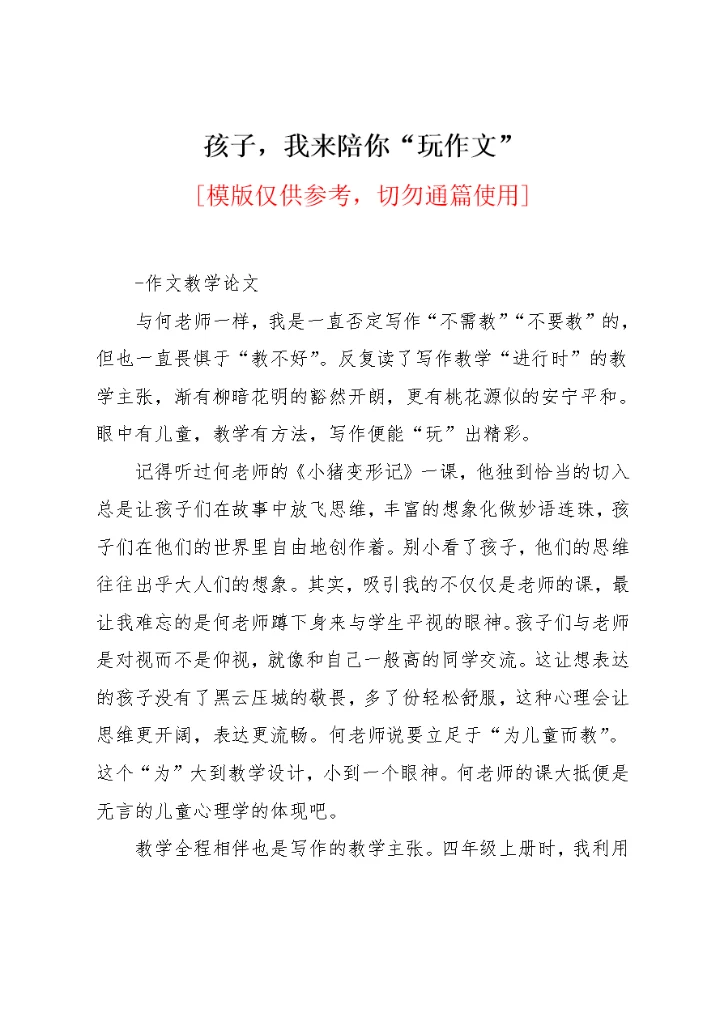 孩子，我来陪你“玩作文”

[模版仅供参考，切勿通篇使用]

-作文教学论文

与何老师一样，我是一直否定写作“不需教”“不要教”的，但也一直畏惧于“教不好”。反复读了写作教学“进行时”的教学主张，渐有柳暗花明的豁然开朗，更有桃花源似的安宁平和。眼中有儿童，教学有方法，写作便能“玩”出精彩。

记得听过何老师的《小猪变形记》一课，他独到恰当的切入总是让孩子们在故事中放飞思维，丰富的想象化做妙语连珠，孩子们在他们的世界里自由地创作着。别小看了孩子，他们的思维往往出乎大人们的想象。其实，吸引我的不仅仅是老师的课，最让我难忘的是何老师蹲下身来与学生平视的眼神。孩子们与老师是对视而不是仰视，就像和自己一般高的同学交流。这让想表达的孩子没有了黑云压城的敬畏，多了份轻松舒服，这种心理会让思维更开阔，表达更流畅。何老师说要立足于“为儿童而教”。这个“为”大到教学设计，小到一个眼神。何老师的课大抵便是无言的儿童心理学的体现吧。

教学全程相伴也是写作的教学主张。四年级上册时，我利用